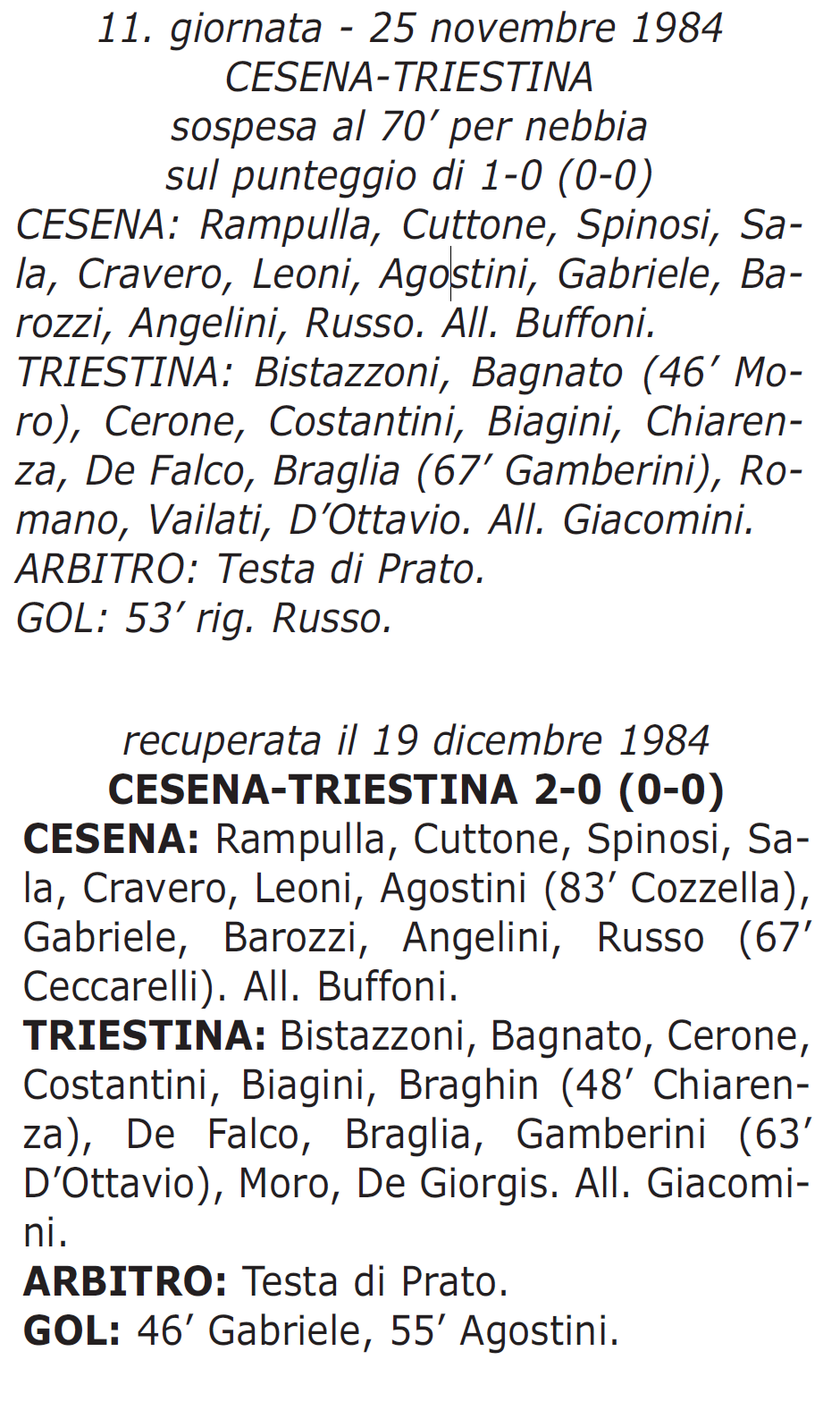 11. giornata - 25 novembre 1984
CESENA-TRIESTINA
sospesa al 70’ per nebbia
sul punteggio di 1-0 (0-0)
CESENA: Rampulla, Cuttone, Spinosi, Sala, Cravero, Leoni, Agostini, Gabriele, Barozzi, Angelini, Russo. All. Buffoni.
TRIESTINA: Bistazzoni, Bagnato (46’ Moro), Cerone, Costantini, Biagini, Chiarenza, De Falco, Braglia (67’ Gamberini), Romano, Vailati, D’Ottavio. All. Giacomini.
ARBITRO: Testa di Prato.
GOL: 53’ rig. Russo.

recuperata il 19 dicembre 1984
CESENA-TRIESTINA 2-0 (0-0)
CESENA: Rampulla, Cuttone, Spinosi, Sala, Cravero, Leoni, Agostini (83’ Cozzella), Gabriele, Barozzi, Angelini, Russo (67’ Ceccarelli). All. Buffoni.
TRIESTINA: Bistazzoni, Bagnato, Cerone, Costantini, Biagini, Braghin (48’ Chiarenza), De Falco, Braglia, Gamberini (63’ D’Ottavio), Moro, De Giorgis. All. Giacomini.
ARBITRO: Testa di Prato.
GOL: 46’ Gabriele, 55’ Agostini.